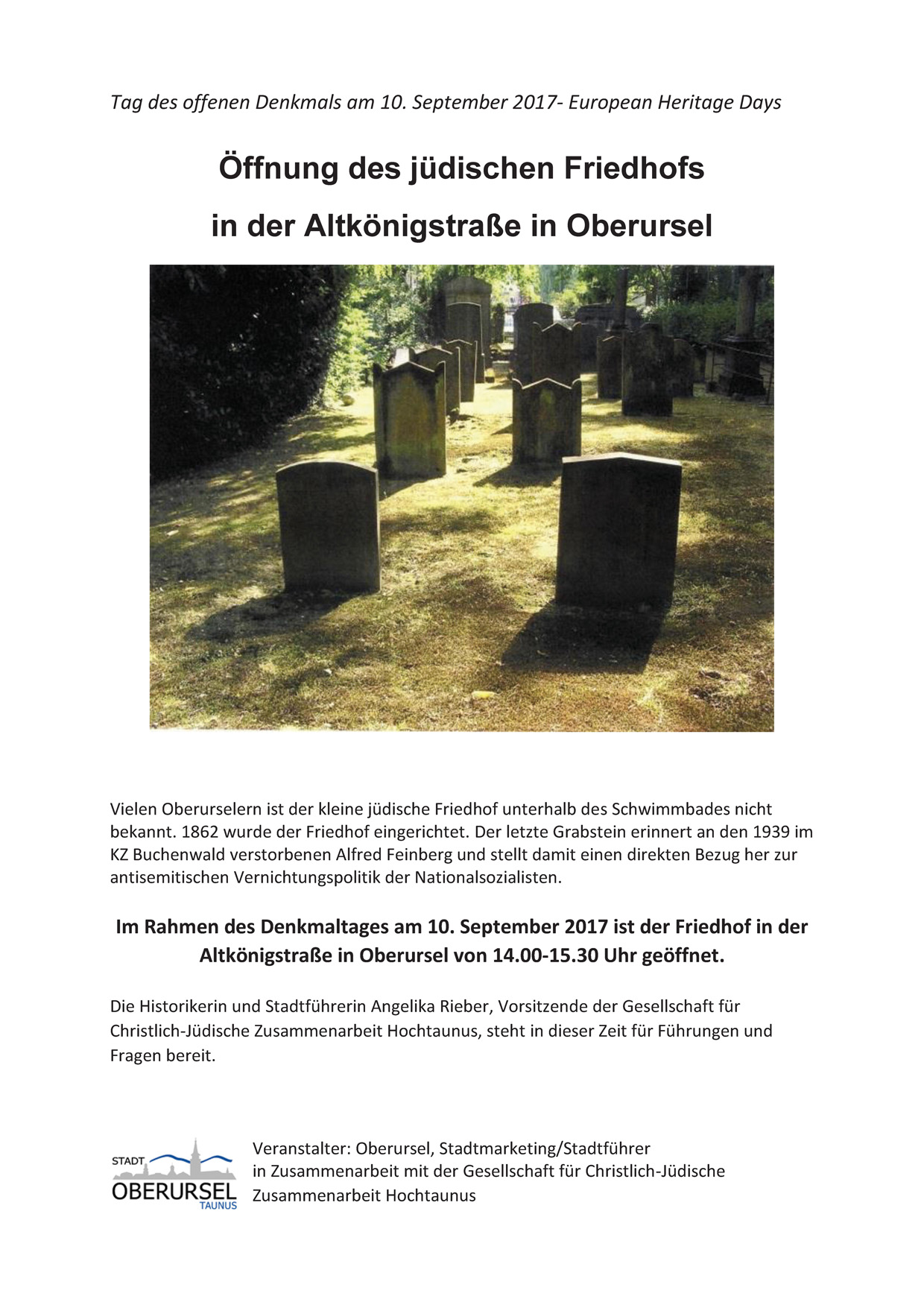 Tag des offenen Denkmals am 10. September 2017- European Heritage Days

Öffnung des jüdischen Friedhofs

in der Altkönigstraße in Oberursel

Vielen Oberurselern ist der kleine jüdische Friedhof unterhalb des Schwimmbades nicht bekannt. 1862 wurde der Friedhof eingerichtet. Der letzte Grabstein erinnert an den 1939 im KZ Buchenwald verstorbenen Alfred Feinberg und stellt damit einen direkten Bezug her zur antisemitischen Vernichtungspolitik der Nationalsozialisten.

Im Rahmen des Denkmaltages am 10. September 2017 ist der Friedhof in der Altkönigstraße in Oberursel von 14.00-15.30 Uhr geöffnet.

Die Historikerin und Stadtführerin Angelika Rieber, Vorsitzende der Gesellschaft für Christlich-Jüdische Zusammenarbeit Hochtaunus, steht in dieser Zeit für Führungen und Fragen bereit.

STADT
OBERURSEL
TAUNUS

Veranstalter: Oberursel, Stadtmarketing/Stadtführer
in Zusammenarbeit mit der Gesellschaft für Christlich-Jüdische
Zusammenarbeit Hochtaunus